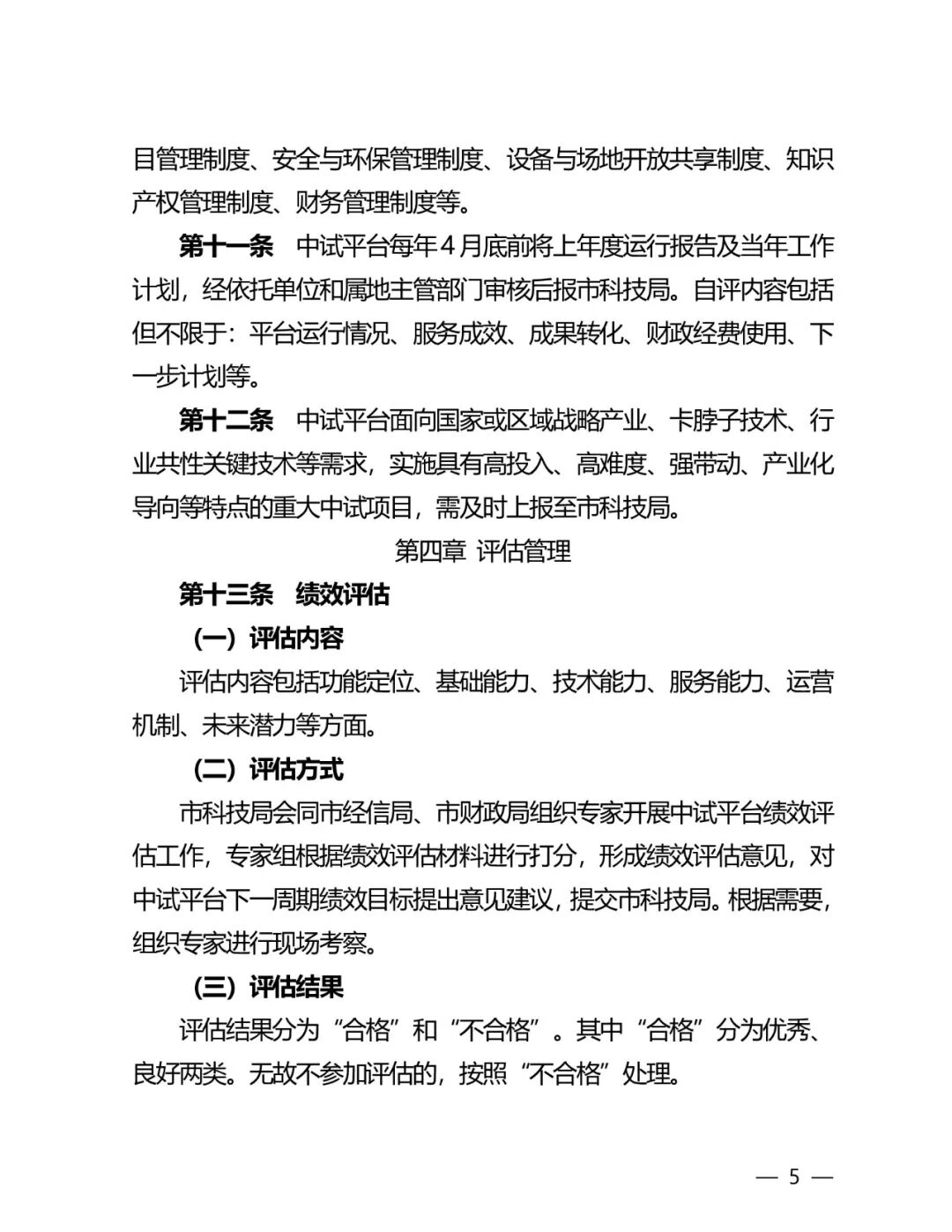 目管理制度、安全与环保管理制度、设备与场地开放共享制度、知识产权管理制度、财务管理制度等。

第十一条　中试平台每年4月底前将上年度运行报告及当年工作计划，经依托单位和属地主管部门审核后报市科技局。自评内容包括但不限于：平台运行情况、服务成效、成果转化、财政经费使用、下一步计划等。

第十二条　中试平台面向国家或区域战略产业、卡脖子技术、行业共性关键技术等需求，实施具有高投入、高难度、强带动、产业化导向等特点的重大中试项目，需及时上报至市科技局。

第四章 评估管理

第十三条　绩效评估

（一）评估内容

评估内容包括功能定位、基础能力、技术能力、服务能力、运营机制、未来潜力等方面。

（二）评估方式

市科技局会同市经信局、市财政局组织专家开展中试平台绩效评估工作，专家组根据绩效评估材料进行打分，形成绩效评估意见，对中试平台下一周期绩效目标提出意见建议，提交市科技局。根据需要，组织专家进行现场考察。

（三）评估结果

评估结果分为“合格”和“不合格”。其中“合格”分为优秀、良好两类。无故不参加评估的，按照“不合格”处理。

— 5 —